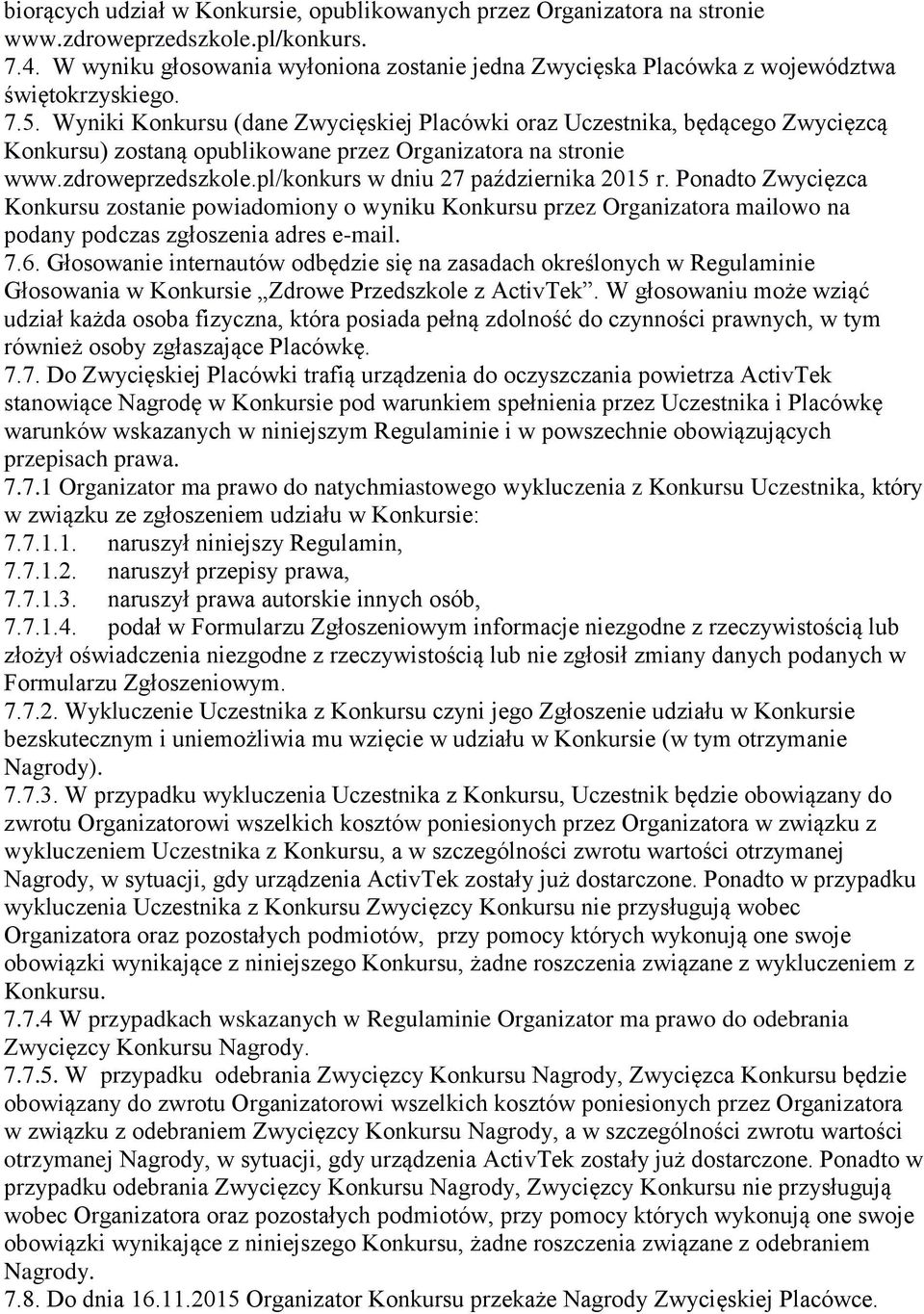 biorących udział w Konkursie, opublikowanych przez Organizatora na stronie www.zdroweprzedszkole.pl/konkurs.
7.4. W wyniku głosowania wyłoniona zostanie jedna Zwycięska Placówka z województwa świętokrzyskiego.
7.5. Wyniki Konkursu (dane Zwycięskiej Placówki oraz Uczestnika, będącego Zwycięzcą Konkursu) zostaną opublikowane przez Organizatora na stronie www.zdroweprzedszkole.pl/konkurs w dniu 27 października 2015 r. Ponadto Zwycięzca Konkursu zostanie powiadomiony o wyniku Konkursu przez Organizatora mailowo na podany podczas zgłoszenia adres e-mail.
7.6. Głosowanie internautów odbędzie się na zasadach określonych w Regulaminie Głosowania w Konkursie „Zdrowe Przedszkole z ActivTek”. W głosowaniu może wziąć udział każda osoba fizyczna, która posiada pełną zdolność do czynności prawnych, w tym również osoby zgłaszające Placówkę.
7.7. Do Zwycięskiej Placówki trafią urządzenia do oczyszczania powietrza ActivTek stanowiące Nagrodę w Konkursie pod warunkiem spełnienia przez Uczestnika i Placówkę warunków wskazanych w niniejszym Regulaminie i w powszechnie obowiązujących przepisach prawa.
7.7.1 Organizator ma prawo do natychmiastowego wykluczenia z Konkursu Uczestnika, który w związku ze zgłoszeniem udziału w Konkursie:
7.7.1.1. naruszył niniejszy Regulamin,
7.7.1.2. naruszył przepisy prawa,
7.7.1.3. naruszył prawa autorskie innych osób,
7.7.1.4. podał w Formularzu Zgłoszeniowym informacje niezgodne z rzeczywistością lub złożył oświadczenia niezgodne z rzeczywistością lub nie zgłosił zmiany danych podanych w Formularzu Zgłoszeniowym.
7.7.2. Wykluczenie Uczestnika z Konkursu czyni jego Zgłoszenie udziału w Konkursie bezskutecznym i uniemożliwia mu wzięcie w udziału w Konkursie (w tym otrzymanie Nagrody).
7.7.3. W przypadku wykluczenia Uczestnika z Konkursu, Uczestnik będzie obowiązany do zwrotu Organizatorowi wszelkich kosztów poniesionych przez Organizatora w związku z wykluczeniem Uczestnika z Konkursu, a w szczególności zwrotu wartości otrzymanej Nagrody, w sytuacji, gdy urządzenia ActivTek zostały już dostarczone. Ponadto w przypadku wykluczenia Uczestnika z Konkursu Zwycięzcy Konkursu nie przysługują wobec Organizatora oraz pozostałych podmiotów, przy pomocy których wykonują one swoje obowiązki wynikające z niniejszego Konkursu, żadne roszczenia związane z wykluczeniem z Konkursu.
7.7.4 W przypadkach wskazanych w Regulaminie Organizator ma prawo do odebrania Zwycięzcy Konkursu Nagrody.
7.7.5. W przypadku odebrania Zwycięzcy Konkursu Nagrody, Zwycięzca Konkursu będzie obowiązany do zwrotu Organizatorowi wszelkich kosztów poniesionych przez Organizatora w związku z odebraniem Zwycięzcy Konkursu Nagrody, a w szczególności zwrotu wartości otrzymanej Nagrody, w sytuacji, gdy urządzenia ActivTek zostały już dostarczone. Ponadto w przypadku odebrania Zwycięzcy Konkursu Nagrody, Zwycięzcy Konkursu nie przysługują wobec Organizatora oraz pozostałych podmiotów, przy pomocy których wykonują one swoje obowiązki wynikające z niniejszego Konkursu, żadne roszczenia związane z odebraniem Nagrody.
7.8. Do dnia 16.11.2015 Organizator Konkursu przekaże Nagrody Zwycięskiej Placówce.